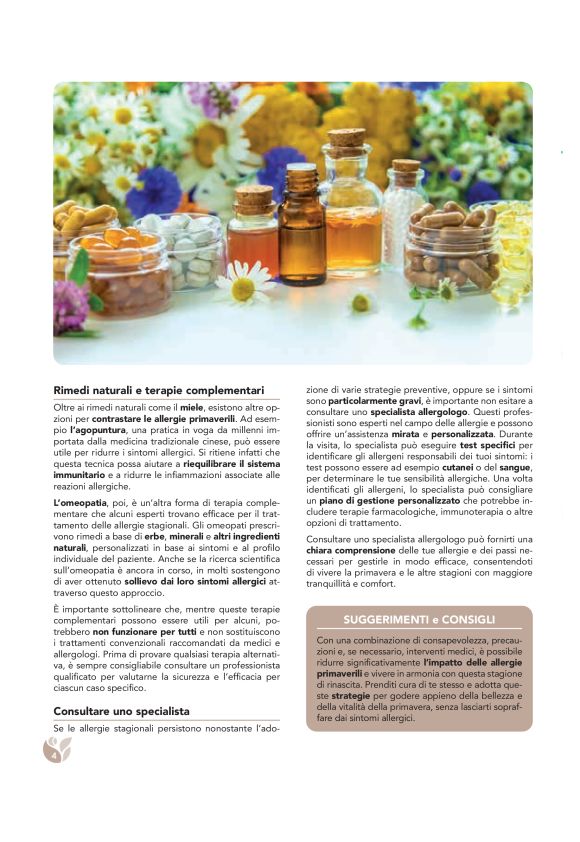 Rimedi naturali e terapie complementari

Oltre ai rimedi naturali come il miele, esistono altre opzioni per contrastare le allergie primaverili. Ad esempio l'agopuntura, una pratica in voga da millenni importata dalla medicina tradizionale cinese, può essere utile per ridurre i sintomi allergici. Si ritiene infatti che questa tecnica possa aiutare a riequilibrare il sistema immunitario e a ridurre le infiammazioni associate alle reazioni allergiche.

L'omeopatia, poi, è un'altra forma di terapia complementare che alcuni esperti trovano efficace per il trattamento delle allergie stagionali. Gli omeopati prescrivono rimedi a base di erbe, minerali e altri ingredienti naturali, personalizzati in base ai sintomi e al profilo individuale del paziente. Anche se la ricerca scientifica sull'omeopatia è ancora in corso, in molti sostengono di aver ottenuto sollievo dai loro sintomi allergici attraverso questo approccio.

È importante sottolineare che, mentre queste terapie complementari possono essere utili per alcuni, potrebbero non funzionare per tutti e non sostituiscono i trattamenti convenzionali raccomandati da medici e allergologi. Prima di provare qualsiasi terapia alternativa, è sempre consigliabile consultare un professionista qualificato per valutarne la sicurezza e l'efficacia per ciascun caso specifico.

Consultare uno specialista

Se le allergie stagionali persistono nonostante l'adozione di varie strategie preventive, oppure se i sintomi sono particolarmente gravi, è importante non esitare a consultare uno specialista allergologo. Questi professionisti sono esperti nel campo delle allergie e possono offrire un'assistenza mirata e personalizzata. Durante la visita, lo specialista può eseguire test specifici per identificare gli allergeni responsabili dei tuoi sintomi: i test possono essere ad esempio cutanei o del sangue, per determinare le tue sensibilità allergiche. Una volta identificati gli allergeni, lo specialista può consigliare un piano di gestione personalizzato che potrebbe includere terapie farmacologiche, immunoterapia o altre opzioni di trattamento.

Consultare uno specialista allergologo può fornirti una chiara comprensione delle tue allergie e dei passi necessari per gestirle in modo efficace, consentendoti di vivere la primavera e le altre stagioni con maggiore tranquillità e comfort.

SUGGERIMENTI e CONSIGLI

Con una combinazione di consapevolezza, precauzioni e, se necessario, interventi medici, è possibile ridurre significativamente l'impatto delle allergie primaverili e vivere in armonia con questa stagione di rinascita. Prenditi cura di te stesso e adotta queste strategie per godere appieno della bellezza e della vitalità della primavera, senza lasciarti sopraffare dai sintomi allergici.

4